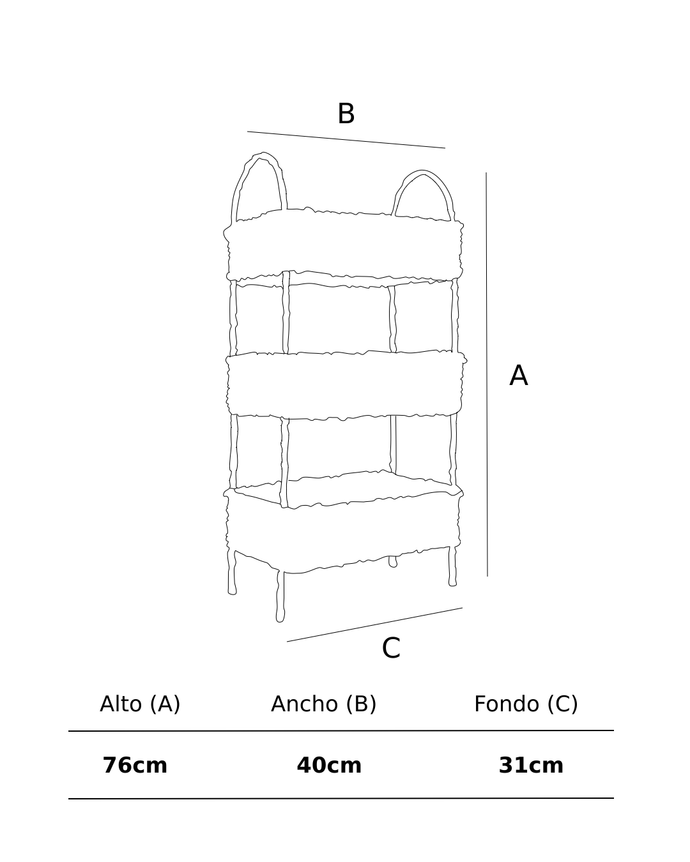 B

A

C

| Alto (A) | Ancho (B) | Fondo (C) |
|---|---|---|
| **76cm** | **40cm** | **31cm** |